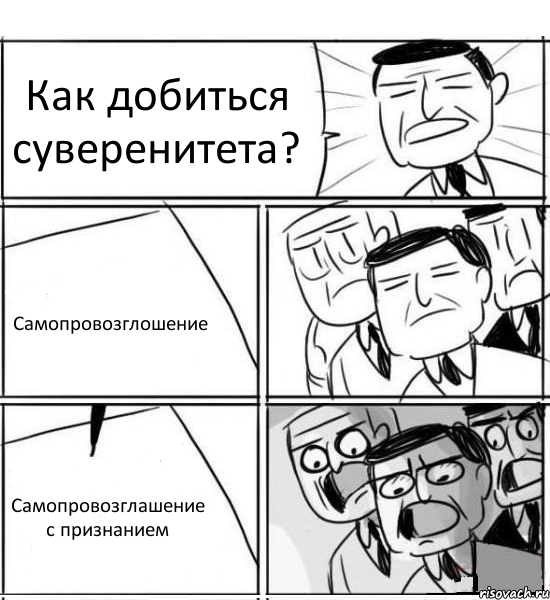 Как добиться суверенитета?

Самопровозглошение

Самопровозглашение с признанием

risovach.ru